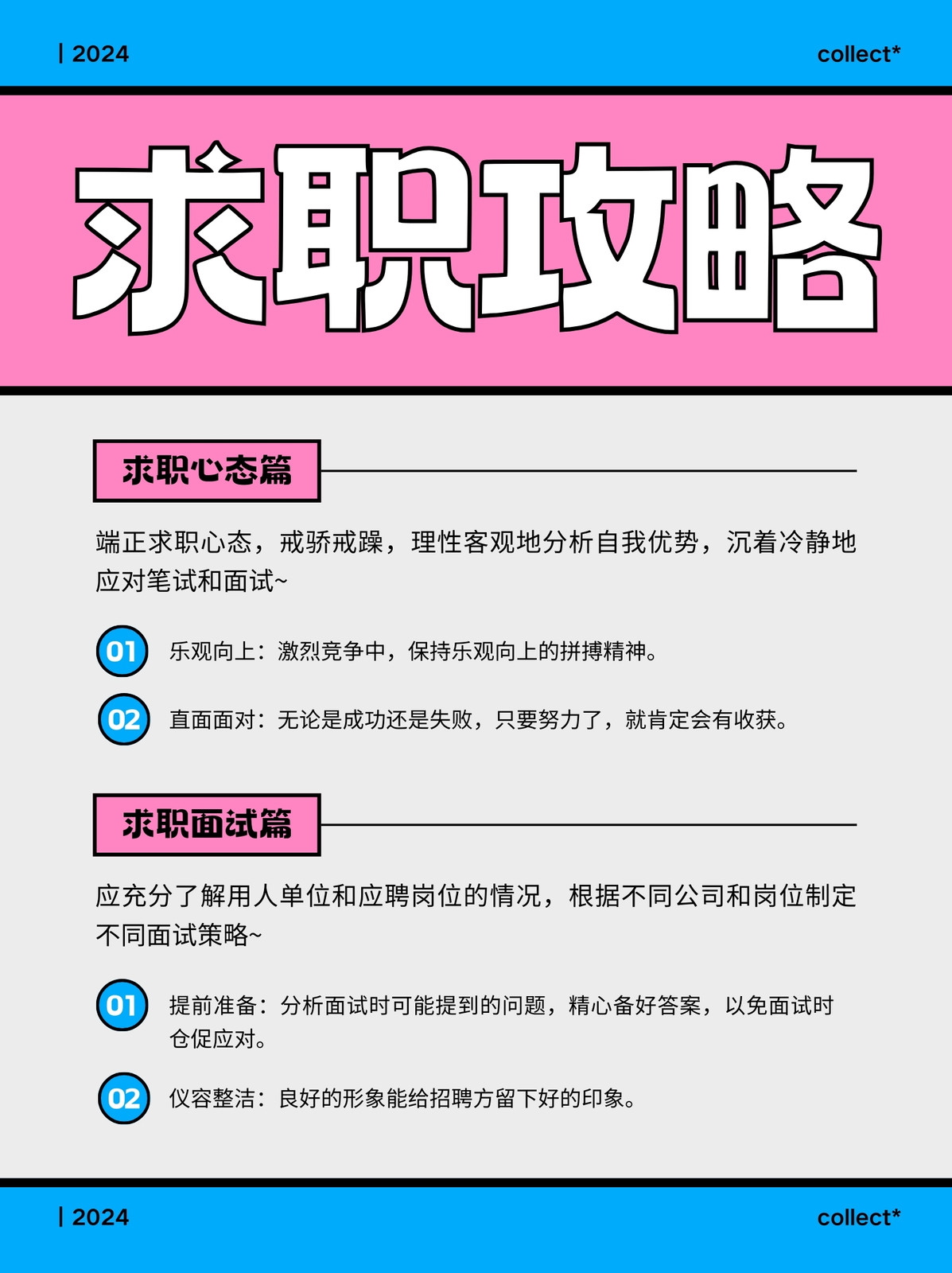 | 2024

collect*

求职攻略

求职心态篇

端正求职心态，戒骄戒躁，理性客观地分析自我优势，沉着冷静地应对笔试和面试~

01 乐观向上：激烈竞争中，保持乐观向上的拼搏精神。

02 直面面对：无论是成功还是失败，只要努力了，就肯定会有收获。

求职面试篇

应充分了解用人单位和应聘岗位的情况，根据不同公司和岗位制定不同面试策略~

01 提前准备：分析面试时可能提到的问题，精心备好答案，以免面试时仓促应对。

02 仪容整洁：良好的形象能给招聘方留下好的印象。

| 2024

collect*